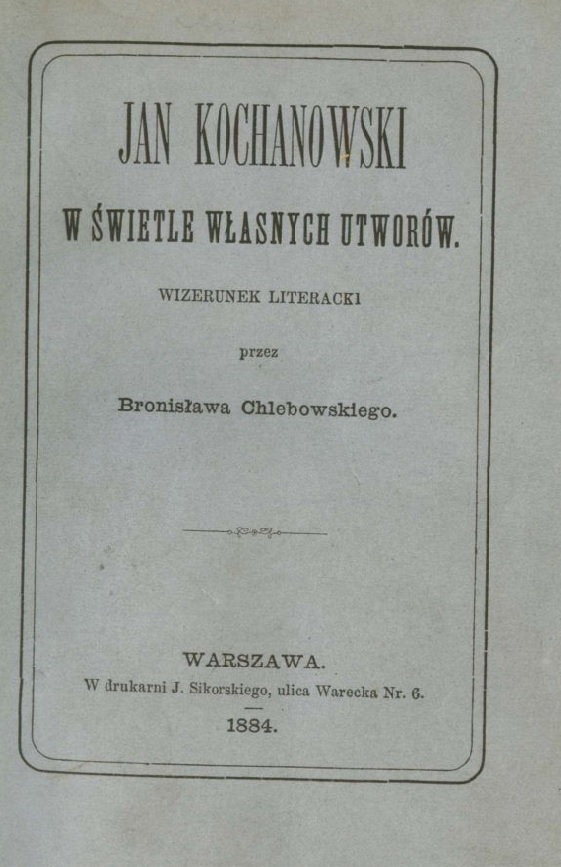 JAN KOCHANOWSKI

W ŚWIETLE WŁASNYCH UTWORÓW.

WIZERUNEK LITERACKI

przez

Bronisława Chlebowskiego.

WARSZAWA.
W drukarni J. Sikorskiego, ulica Warecka Nr. 6.

1884.